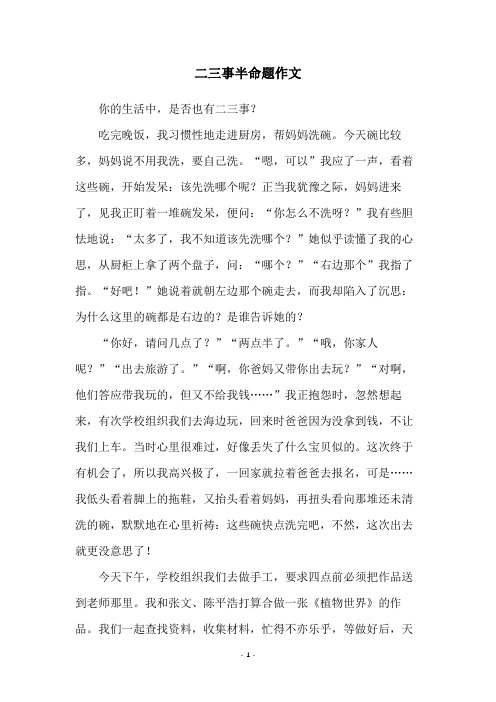 二三事半命题作文

你的生活中，是否也有二三事？

吃完晚饭，我习惯性地走进厨房，帮妈妈洗碗。今天碗比较多，妈妈说不用我洗，要自己洗。“嗯，可以”我应了一声，看着这些碗，开始发呆：该先洗哪个呢？正当我犹豫之际，妈妈进来了，见我正盯着一堆碗发呆，便问：“你怎么不洗呀？”我有些胆怯地说：“太多了，我不知道该先洗哪个？”她似乎读懂了我的心思，从厨柜上拿了两个盘子，问：“哪个？”“右边那个”我指了指。“好吧！”她说着就朝左边那个碗走去，而我却陷入了沉思：为什么这里的碗都是右边的？是谁告诉她的？

“你好，请问几点了？”“两点半了。”“哦，你家人呢？”“出去旅游了。”“啊，你爸妈又带你出去玩？”“对啊，他们答应带我玩的，但又不给我钱……”我正抱怨时，忽然想起来，有次学校组织我们去海边玩，回来时爸爸因为没拿到钱，不让我们上车。当时心里很难过，好像丢失了什么宝贝似的。这次终于有机会了，所以我高兴极了，一回家就拉着爸爸去报名，可是……我低头看着脚上的拖鞋，又抬头看着妈妈，再扭头看向那堆还未清洗的碗，默默地在心里祈祷：这些碗快点洗完吧，不然，这次出去就更没意思了！

今天下午，学校组织我们去做手工，要求四点前必须把作品送到老师那里。我和张文、陈平浩打算合做一张《植物世界》的作品。我们一起查找资料，收集材料，忙得不亦乐乎，等做好后，天

- 1 -